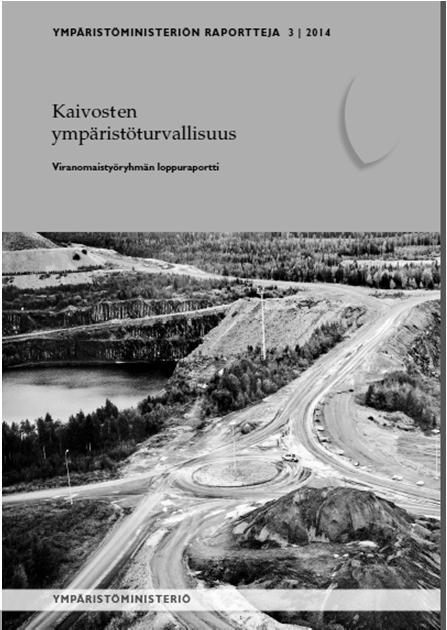 YMPÄRISTÖMINISTERIÖN RAPORTTEJA 3 | 2014

Kaivosten ympäristöturvallisuus

Viranomaistyöryhmän loppuraportti

YMPÄRISTÖMINISTERIÖ